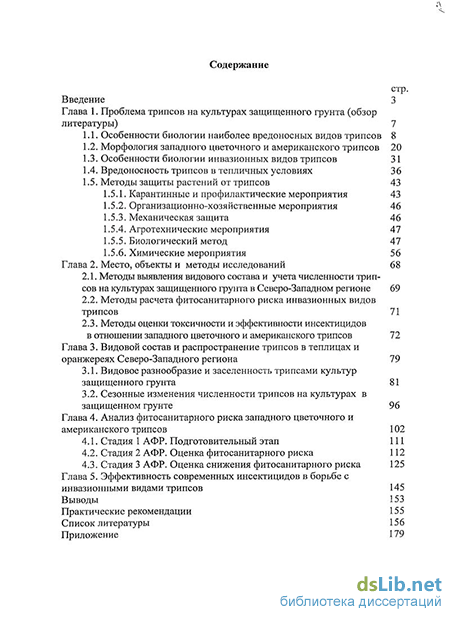 Содержание

стр.

Введение 3

Глава 1. Проблема трипсов на культурах защищенного грунта (обзор литературы) 7

1.1. Особенности биологии наиболее вредоносных видов трипсов 8

1.2. Морфология западного цветочного и американского трипсов 20

1.3. Особенности биологии инвазионных видов трипсов 31

1.4. Вредоносность трипсов в тепличных условиях 36

1.5. Методы защиты растений от трипсов 43

1.5.1. Карантинные и профилактические мероприятия 43

1.5.2. Организационно-хозяйственные мероприятия 46

1.5.3. Механическая защита 46

1.5.4. Агротехнические мероприятия 47

1.5.5. Биологический метод 47

1.5.6. Химические мероприятия 56

Глава 2. Место, объекты и методы исследований 68

2.1. Методы выявления видового состава и учета численности трипсов на культурах защищенного грунта в Северо-Западном регионе 69

2.2. Методы расчета фитосанитарного риска инвазионных видов трипсов 71

2.3. Методы оценки токсичности и эффективности инсектицидов в отношении западного цветочного и американского трипсов 72

Глава 3. Видовой состав и распространение трипсов в теплицах и оранжереях Северо-Западного региона 79

3.1. Видовое разнообразие и заселенность трипсами культур защищенного грунта 81

3.2. Сезонные изменения численности трипсов на культурах в защищенном грунте 96

Глава 4. Анализ фитосанитарного риска западного цветочного и американского трипсов 102

4.1. Стадия 1 АФР. Подготовительный этап 111

4.2. Стадия 2 АФР. Оценка фитосанитарного риска 112

4.3. Стадия 3 АФР. Оценка снижения фитосанитарного риска 125

Глава 5. Эффективность современных инсектицидов в борьбе с инвазионными видами трипсов 145

Выводы 153

Практические рекомендации 155

Список литературы 156

Приложение 179

dsLib.net
библиотека диссертаций